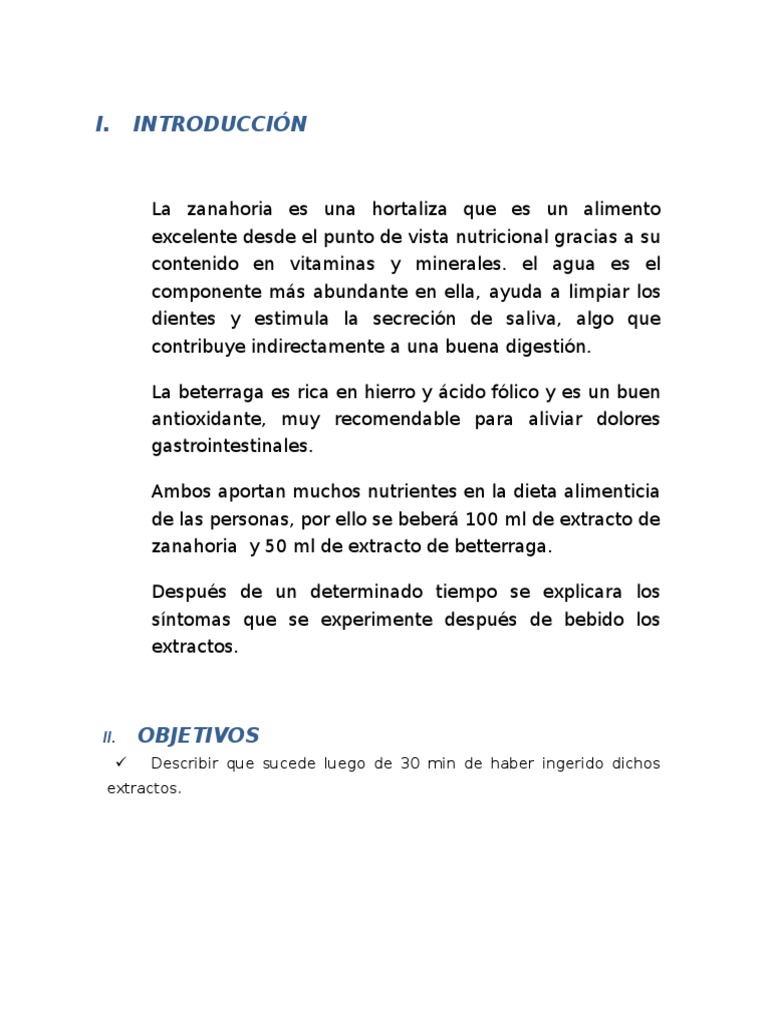 I. INTRODUCCIÓN

La zanahoria es una hortaliza que es un alimento excelente desde el punto de vista nutricional gracias a su contenido en vitaminas y minerales. el agua es el componente más abundante en ella, ayuda a limpiar los dientes y estimula la secreción de saliva, algo que contribuye indirectamente a una buena digestión.

La beterraga es rica en hierro y ácido fólico y es un buen antioxidante, muy recomendable para aliviar dolores gastrointestinales.

Ambos aportan muchos nutrientes en la dieta alimenticia de las personas, por ello se beberá 100 ml de extracto de zanahoria y 50 ml de extracto de betterraga.

Después de un determinado tiempo se explicara los síntomas que se experimente después de bebido los extractos.

II. OBJETIVOS

✓ Describir que sucede luego de 30 min de haber ingerido dichos extractos.